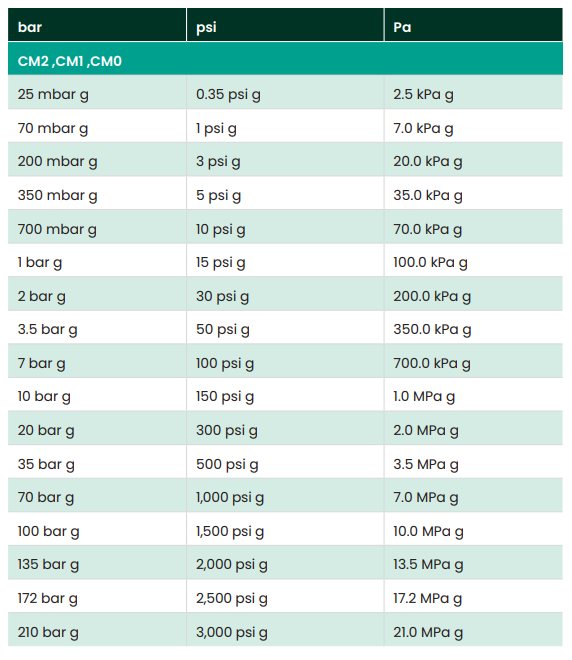 | bar | psi | Pa |
|---|---|---|
| CM2 ,CM1 ,CM0 | | |
| 25 mbar g | 0.35 psi g | 2.5 kPa g |
| 70 mbar g | 1 psi g | 7.0 kPa g |
| 200 mbar g | 3 psi g | 20.0 kPa g |
| 350 mbar g | 5 psi g | 35.0 kPa g |
| 700 mbar g | 10 psi g | 70.0 kPa g |
| 1 bar g | 15 psi g | 100.0 kPa g |
| 2 bar g | 30 psi g | 200.0 kPa g |
| 3.5 bar g | 50 psi g | 350.0 kPa g |
| 7 bar g | 100 psi g | 700.0 kPa g |
| 10 bar g | 150 psi g | 1.0 MPa g |
| 20 bar g | 300 psi g | 2.0 MPa g |
| 35 bar g | 500 psi g | 3.5 MPa g |
| 70 bar g | 1,000 psi g | 7.0 MPa g |
| 100 bar g | 1,500 psi g | 10.0 MPa g |
| 135 bar g | 2,000 psi g | 13.5 MPa g |
| 172 bar g | 2,500 psi g | 17.2 MPa g |
| 210 bar g | 3,000 psi g | 21.0 MPa g |